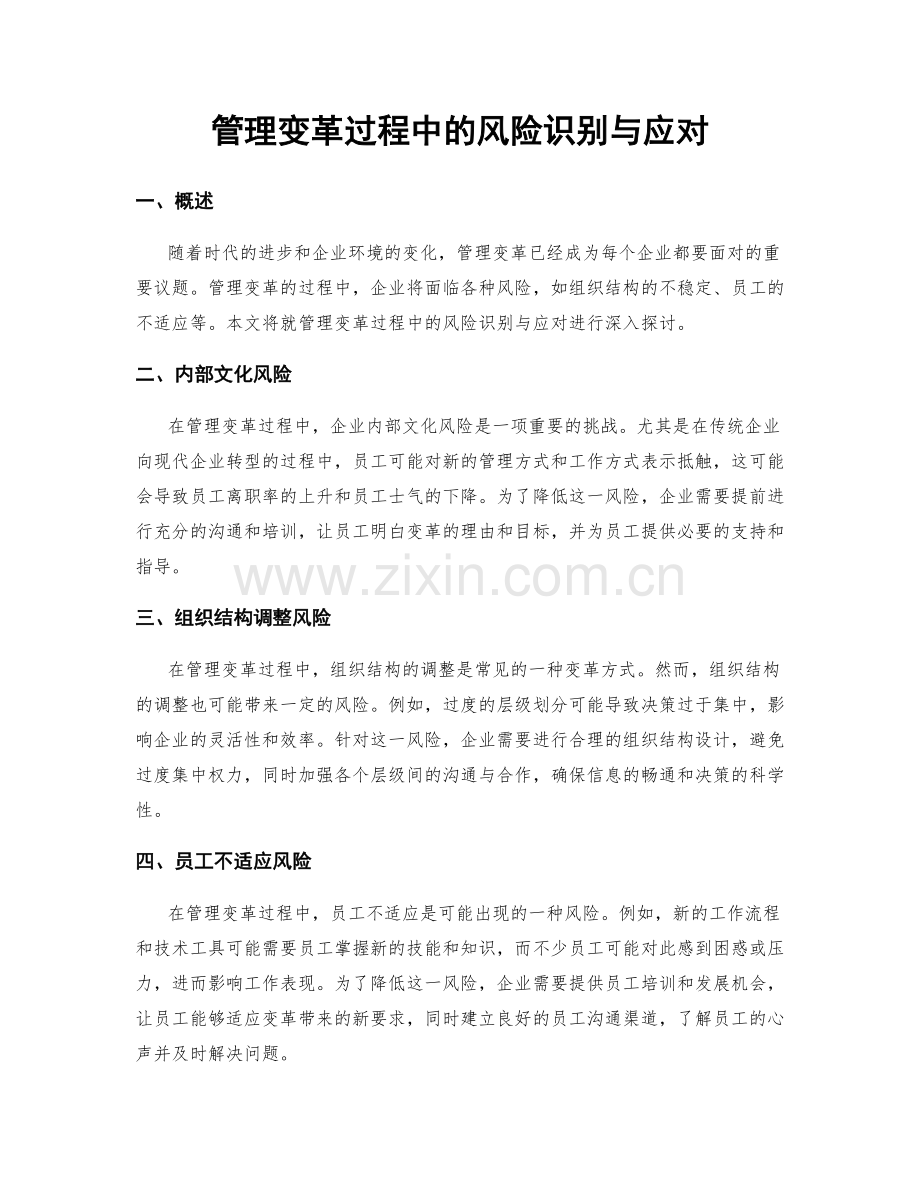 管理变革过程中的风险识别与应对

一、概述

随着时代的进步和企业环境的变化，管理变革已经成为每个企业都要面对的重要议题。管理变革的过程中，企业将面临各种风险，如组织结构的不稳定、员工的不适应等。本文将就管理变革过程中的风险识别与应对进行深入探讨。

二、内部文化风险

在管理变革过程中，企业内部文化风险是一项重要的挑战。尤其是在传统企业向现代企业转型的过程中，员工可能对新的管理方式和工作方式表示抵触，这可能会导致员工离职率的上升和员工士气的下降。为了降低这一风险，企业需要提前进行充分的沟通和培训，让员工明白变革的理由和目标，并为员工提供必要的支持和指导。

三、组织结构调整风险

在管理变革过程中，组织结构的调整是常见的一种变革方式。然而，组织结构的调整也可能带来一定的风险。例如，过度的层级划分可能导致决策过于集中，影响企业的灵活性和效率。针对这一风险，企业需要进行合理的组织结构设计，避免过度集中权力，同时加强各个层级间的沟通与合作，确保信息的畅通和决策的科学性。

四、员工不适应风险

在管理变革过程中，员工不适应是可能出现的一种风险。例如，新的工作流程和技术工具可能需要员工掌握新的技能和知识，而不少员工可能对此感到困惑或压力，进而影响工作表现。为了降低这一风险，企业需要提供员工培训和发展机会，让员工能够适应变革带来的新要求，同时建立良好的员工沟通渠道，了解员工的心声并及时解决问题。

www.zixin.com.cn